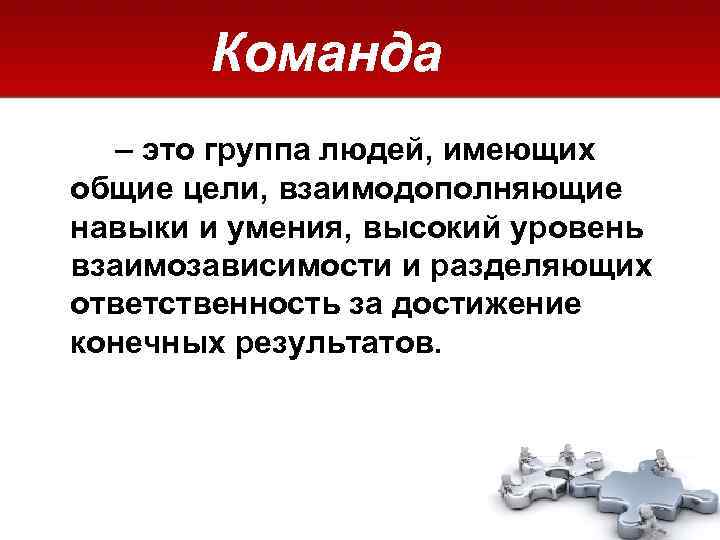 Команда

– это группа людей, имеющих общие цели, взаимодополняющие навыки и умения, высокий уровень взаимозависимости и разделяющих ответственность за достижение конечных результатов.